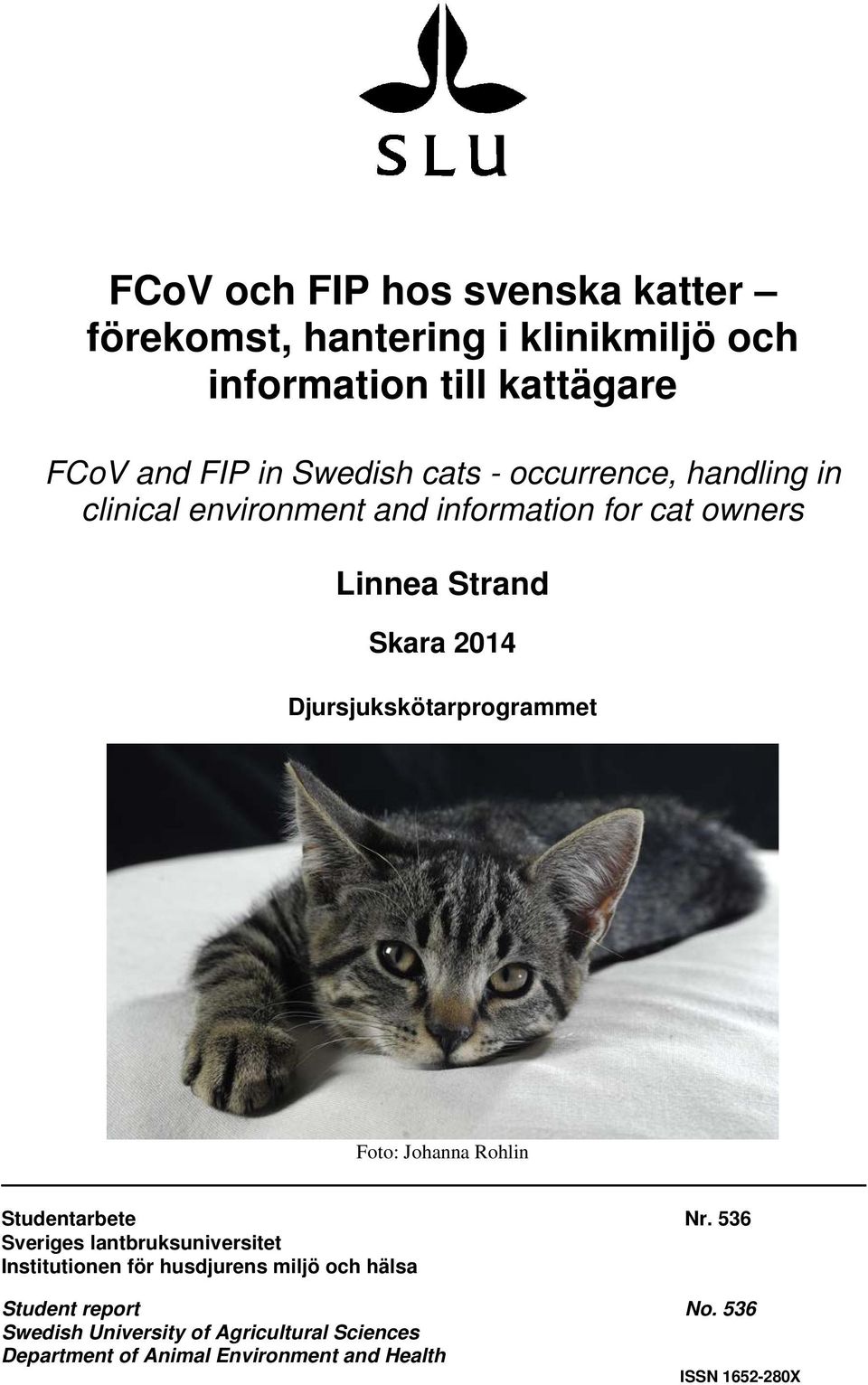 SLU

FCoV och FIP hos svenska katter – förekomst, hantering i klinikmiljö och information till kattägare

FCoV and FIP in Swedish cats - occurrence, handling in clinical environment and information for cat owners

Linnea Strand

Skara 2014

Djursjukskötarprogrammet

Foto: Johanna Rohlin

Studentarbete Nr. 536
Sveriges lantbruksuniversitet
Institutionen för husdjurens miljö och hälsa

Student report No. 536
Swedish University of Agricultural Sciences
Department of Animal Environment and Health

ISSN 1652-280X